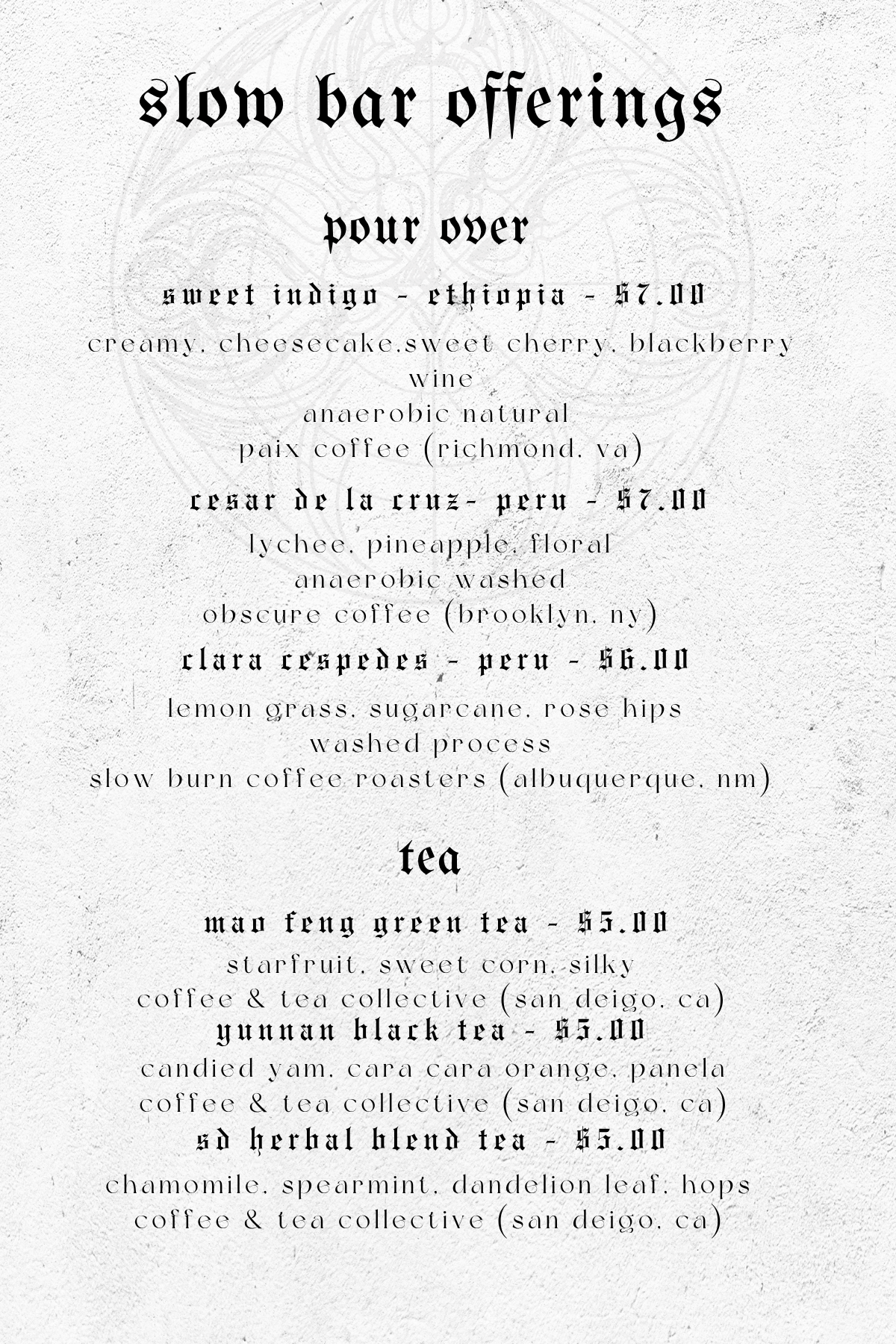 slow bar offerings

pour over

sweet indigo - ethiopia - $7.00

creamy, cheesecake,sweet cherry, blackberry wine
anaerobic natural
paix coffee (richmond, va)

cesar de la cruz- peru - $7.00

lychee, pineapple, floral
anaerobic washed
obscure coffee (brooklyn, ny)

clara cespedes - peru - $6.00

lemon grass, sugarcane, rose hips
washed process
slow burn coffee roasters (albuquerque, nm)

tea

mao feng green tea - $5.00

starfruit, sweet corn, silky
coffee & tea collective (san deigo, ca)

yunnan black tea - $5.00

candied yam, cara cara orange, panela
coffee & tea collective (san deigo, ca)

sd herbal blend tea - $5.00

chamomile, spearmint, dandelion leaf, hops
coffee & tea collective (san deigo, ca)